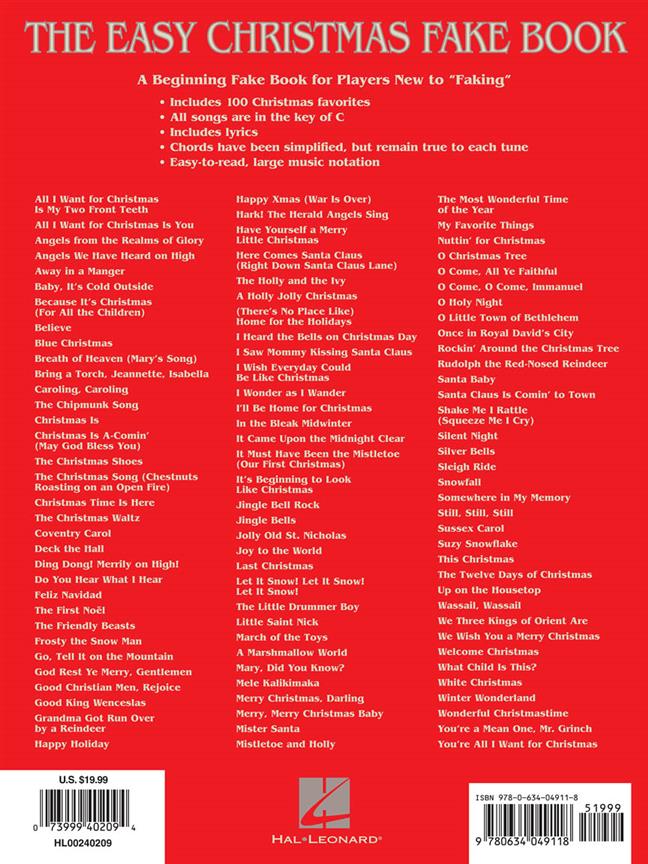 THE EASY CHRISTMAS FAKE BOOK

A Beginning Fake Book for Players New to "Faking"

• Includes 100 Christmas favorites
• All songs are in the key of C
• Includes lyrics
• Chords have been simplified, but remain true to each tune
• Easy-to-read, large music notation

All I Want for Christmas Is My Two Front Teeth
All I Want for Christmas Is You
Angels from the Realms of Glory
Angels We Have Heard on High
Away in a Manger
Baby, It's Cold Outside
Because It's Christmas (For All the Children)
Believe
Blue Christmas
Breath of Heaven (Mary's Song)
Bring a Torch, Jeannette, Isabella
Caroling, Caroling
The Chipmunk Song
Christmas Is
Christmas Is A-Comin' (May God Bless You)
The Christmas Shoes
The Christmas Song (Chestnuts Roasting on an Open Fire)
Christmas Time Is Here
The Christmas Waltz
Coventry Carol
Deck the Hall
Ding Dong! Merrily on High!
Do You Hear What I Hear
Feliz Navidad
The First Noël
The Friendly Beasts
Frosty the Snow Man
Go, Tell It on the Mountain
God Rest Ye Merry, Gentlemen
Good Christian Men, Rejoice
Good King Wenceslas
Grandma Got Run Over by a Reindeer
Happy Holiday

Happy Xmas (War Is Over)
Hark! The Herald Angels Sing
Have Yourself a Merry Little Christmas
Here Comes Santa Claus (Right Down Santa Claus Lane)
The Holly and the Ivy
A Holly Jolly Christmas
(There's No Place Like) Home for the Holidays
I Heard the Bells on Christmas Day
I Saw Mommy Kissing Santa Claus
I Wish Everyday Could Be Like Christmas
I Wonder as I Wander
I'll Be Home for Christmas
In the Bleak Midwinter
It Came Upon the Midnight Clear
It Must Have Been the Mistletoe (Our First Christmas)
It's Beginning to Look Like Christmas
Jingle Bell Rock
Jingle Bells
Jolly Old St. Nicholas
Joy to the World
Last Christmas
Let It Snow! Let It Snow! Let It Snow!
The Little Drummer Boy
Little Saint Nick
March of the Toys
A Marshmallow World
Mary, Did You Know?
Mele Kalikimaka
Merry Christmas, Darling
Merry, Merry Christmas Baby
Mister Santa
Mistletoe and Holly

The Most Wonderful Time of the Year
My Favorite Things
Nuttin' for Christmas
O Christmas Tree
O Come, All Ye Faithful
O Come, O Come, Immanuel
O Holy Night
O Little Town of Bethlehem
Once in Royal David's City
Rockin' Around the Christmas Tree
Rudolph the Red-Nosed Reindeer
Santa Baby
Santa Claus Is Comin' to Town
Shake Me I Rattle (Squeeze Me I Cry)
Silent Night
Silver Bells
Sleigh Ride
Snowfall
Somewhere in My Memory
Still, Still, Still
Sussex Carol
Suzy Snowflake
This Christmas
The Twelve Days of Christmas
Up on the Housetop
Wassail, Wassail
We Three Kings of Orient Are
We Wish You a Merry Christmas
Welcome Christmas
What Child Is This?
White Christmas
Winter Wonderland
Wonderful Christmastime
You're a Mean One, Mr. Grinch
You're All I Want for Christmas

U.S. $19.99
0 73999 40209 4
HL00240209

HAL•LEONARD®

ISBN 978-0-634-04911-8
51999
9 780634 049118